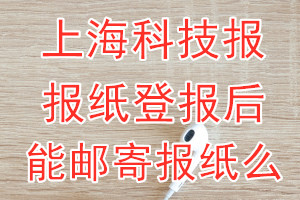 上海科技报
报纸登报后
能邮寄报纸么